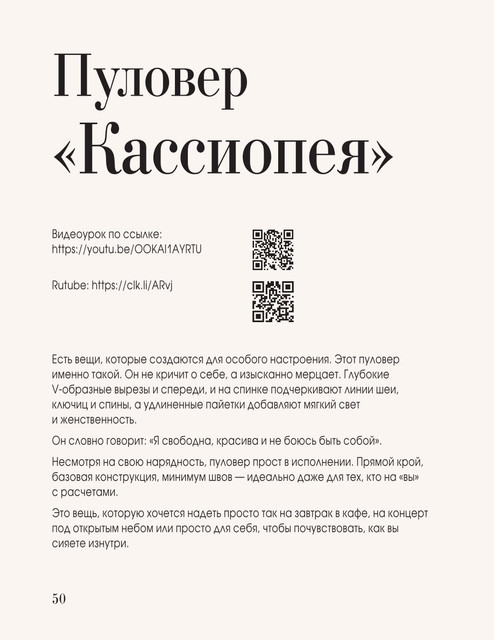 Пуловер
«Кассиопея»

Видеоурок по ссылке:
https://youtu.be/OOKAI1AYRTU

Rutube: https://clk.li/ARvj

Есть вещи, которые создаются для особого настроения. Этот пуловер именно такой. Он не кричит о себе, а изысканно мерцает. Глубокие V-образные вырезы и спереди, и на спинке подчеркивают линии шеи, ключиц и спины, а удлиненные пайетки добавляют мягкий свет и женственность.

Он словно говорит: «Я свободна, красива и не боюсь быть собой».

Несмотря на свою нарядность, пуловер прост в исполнении. Прямой крой, базовая конструкция, минимум швов — идеально даже для тех, кто на «вы» с расчетами.

Это вещь, которую хочется надеть просто так на завтрак в кафе, на концерт под открытым небом или просто для себя, чтобы почувствовать, как вы сияете изнутри.

50